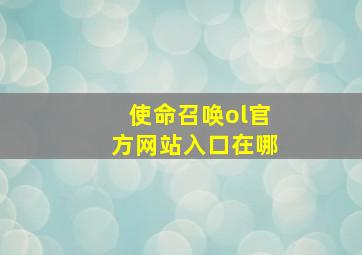 使命召唤ol官方网站入口在哪